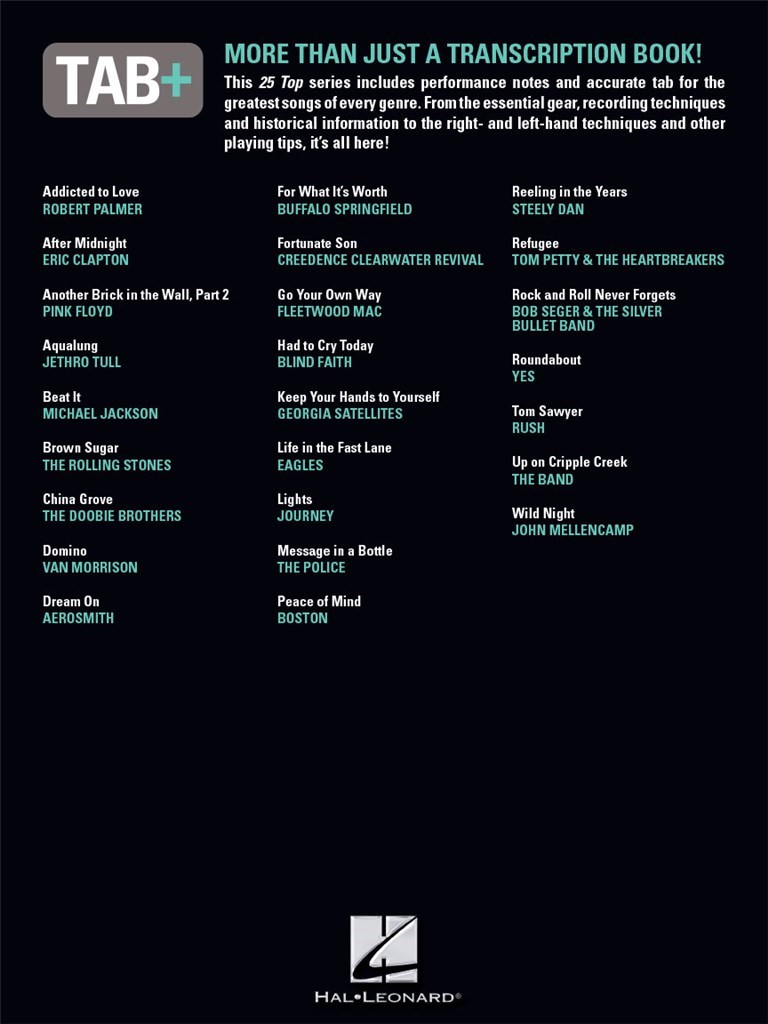 TAB+

MORE THAN JUST A TRANSCRIPTION BOOK!

This 25 Top series includes performance notes and accurate tab for the greatest songs of every genre. From the essential gear, recording techniques and historical information to the right- and left-hand techniques and other playing tips, it's all here!

Addicted to Love
ROBERT PALMER

After Midnight
ERIC CLAPTON

Another Brick in the Wall, Part 2
PINK FLOYD

Aqualung
JETHRO TULL

Beat It
MICHAEL JACKSON

Brown Sugar
THE ROLLING STONES

China Grove
THE DOOBIE BROTHERS

Domino
VAN MORRISON

Dream On
AEROSMITH

For What It's Worth
BUFFALO SPRINGFIELD

Fortunate Son
CREEDENCE CLEARWATER REVIVAL

Go Your Own Way
FLEETWOOD MAC

Had to Cry Today
BLIND FAITH

Keep Your Hands to Yourself
GEORGIA SATELLITES

Life in the Fast Lane
EAGLES

Lights
JOURNEY

Message in a Bottle
THE POLICE

Peace of Mind
BOSTON

Reeling in the Years
STEELY DAN

Refugee
TOM PETTY & THE HEARTBREAKERS

Rock and Roll Never Forgets
BOB SEGER & THE SILVER BULLET BAND

Roundabout
YES

Tom Sawyer
RUSH

Up on Cripple Creek
THE BAND

Wild Night
JOHN MELLENCAMP

HAL•LEONARD®